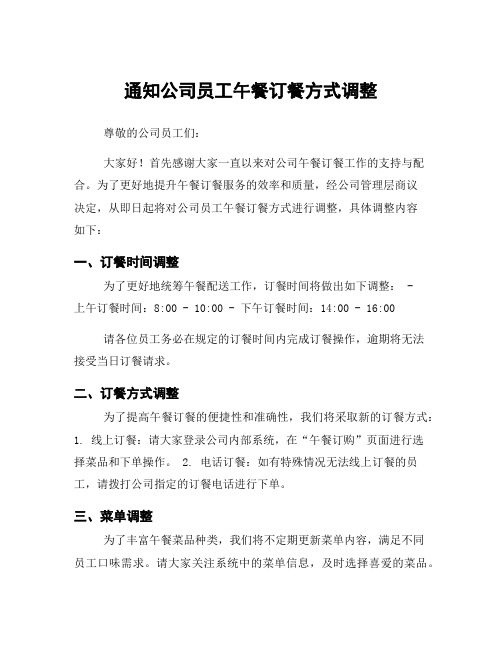 通知公司员工午餐订餐方式调整

尊敬的公司员工们：

大家好！首先感谢大家一直以来对公司午餐订餐工作的支持与配合。为了更好地提升午餐订餐服务的效率和质量，经公司管理层商议决定，从即日起将对公司员工午餐订餐方式进行调整，具体调整内容如下：

一、订餐时间调整

为了更好地统筹午餐配送工作，订餐时间将做出如下调整： - 上午订餐时间：8:00 - 10:00 - 下午订餐时间：14:00 - 16:00

请各位员工务必在规定的订餐时间内完成订餐操作，逾期将无法接受当日订餐请求。

二、订餐方式调整

为了提高午餐订餐的便捷性和准确性，我们将采取新的订餐方式： 1. 线上订餐：请大家登录公司内部系统，在“午餐订购”页面进行选择菜品和下单操作。 2. 电话订餐：如有特殊情况无法线上订餐的员工，请拨打公司指定的订餐电话进行下单。

三、菜单调整

为了丰富午餐菜品种类，我们将不定期更新菜单内容，满足不同员工口味需求。请大家关注系统中的菜单信息，及时选择喜爱的菜品。